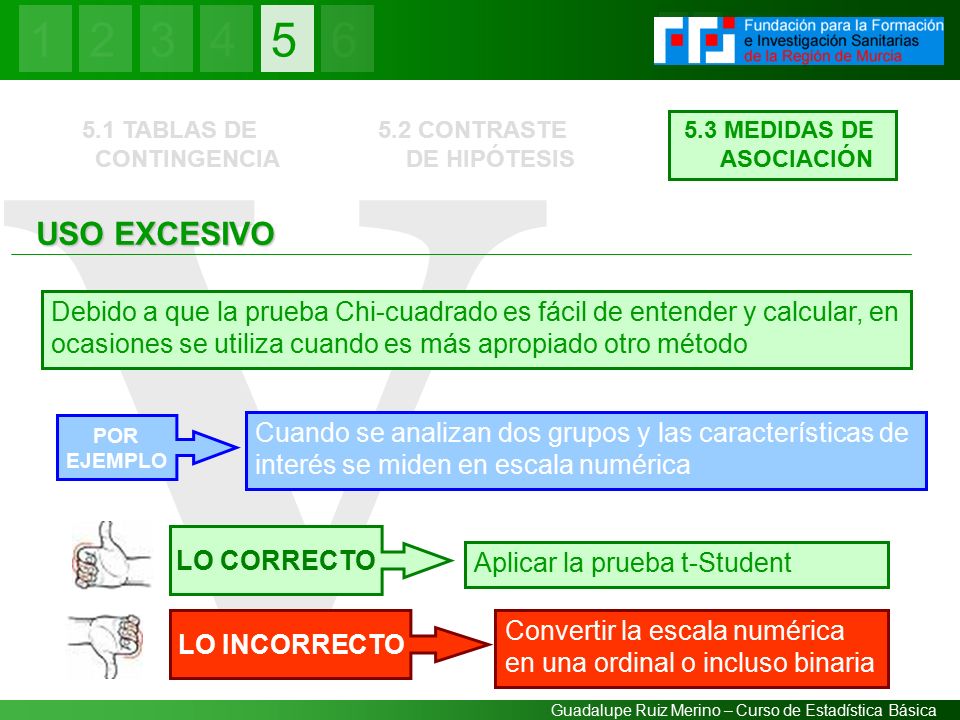 1 2 3 4 5 6

Fundación para la Formación e Investigación Sanitarias de la Región de Murcia

5.1 TABLAS DE CONTINGENCIA

5.2 CONTRASTE DE HIPÓTESIS

5.3 MEDIDAS DE ASOCIACIÓN

USO EXCESIVO

Debido a que la prueba Chi-cuadrado es fácil de entender y calcular, en ocasiones se utiliza cuando es más apropiado otro método

POR EJEMPLO

Cuando se analizan dos grupos y las características de interés se miden en escala numérica

LO CORRECTO

Aplicar la prueba t-Student

LO INCORRECTO

Convertir la escala numérica en una ordinal o incluso binaria

Guadalupe Ruiz Merino – Curso de Estadística Básica